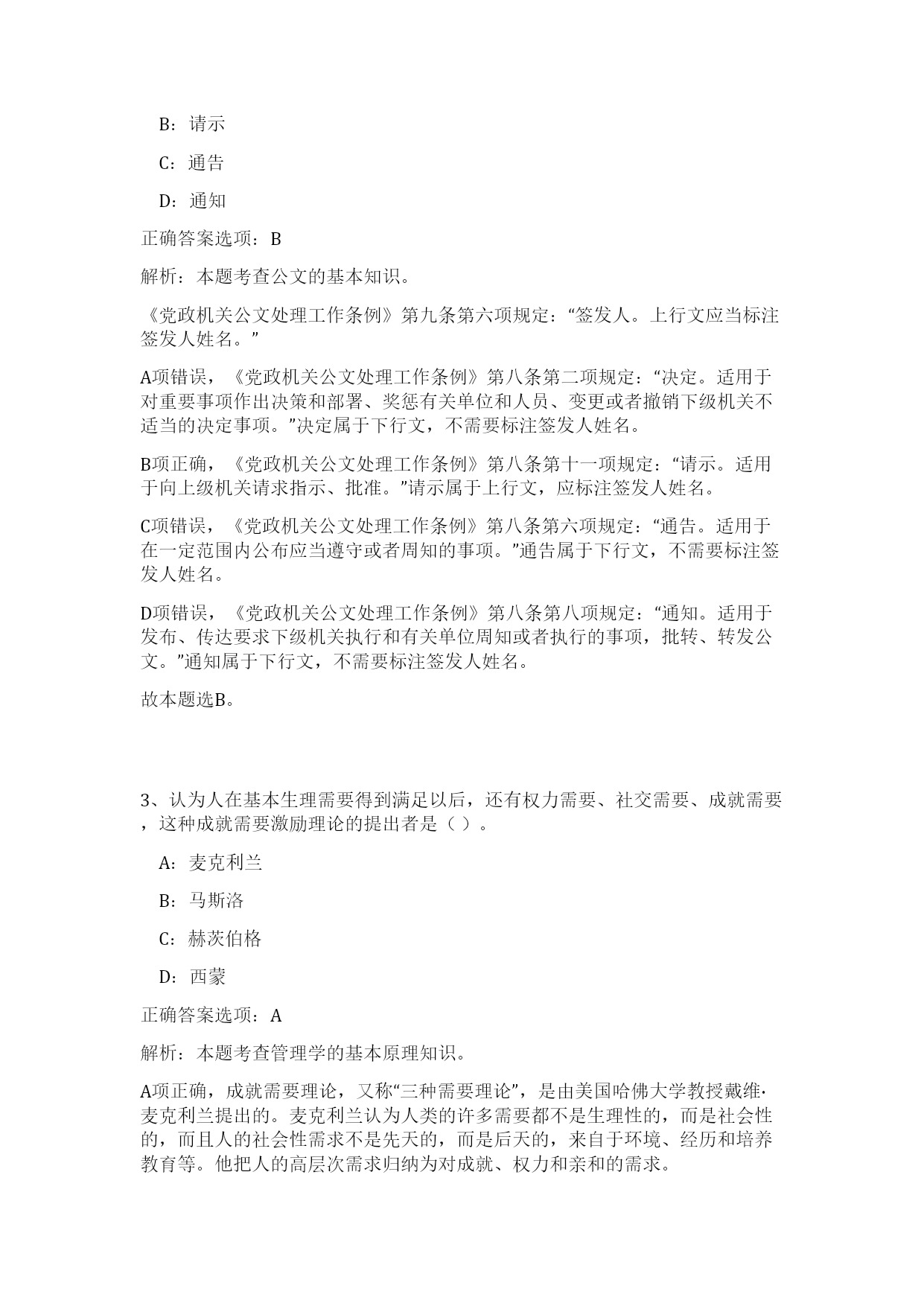 B：请示

C：通告

D：通知

正确答案选项：B

解析：本题考查公文的基本知识。

《党政机关公文处理工作条例》第九条第六项规定：“签发人。上行文应当标注签发人姓名。”

A项错误，《党政机关公文处理工作条例》第八条第二项规定：“决定。适用于对重要事项作出决策和部署、奖惩有关单位和人员、变更或者撤销下级机关不适当的决定事项。”决定属于下行文，不需要标注签发人姓名。

B项正确，《党政机关公文处理工作条例》第八条第十一项规定：“请示。适用于向上级机关请求指示、批准。”请示属于上行文，应标注签发人姓名。

C项错误，《党政机关公文处理工作条例》第八条第六项规定：“通告。适用于在一定范围内公布应当遵守或者周知的事项。”通告属于下行文，不需要标注签发人姓名。

D项错误，《党政机关公文处理工作条例》第八条第八项规定：“通知。适用于发布、传达要求下级机关执行和有关单位周知或者执行的事项，批转、转发公文。”通知属于下行文，不需要标注签发人姓名。

故本题选B。

3、认为人在基本生理需要得到满足以后，还有权力需要、社交需要、成就需要，这种成就需要激励理论的提出者是（ ）。

A：麦克利兰

B：马斯洛

C：赫茨伯格

D：西蒙

正确答案选项：A

解析：本题考查管理学的基本原理知识。

A项正确，成就需要理论，又称“三种需要理论”，是由美国哈佛大学教授戴维·麦克利兰提出的。麦克利兰认为人类的许多需要都不是生理性的，而是社会性的，而且人的社会性需求不是先天的，而是后天的，来自于环境、经历和培养教育等。他把人的高层次需求归纳为对成就、权力和亲和的需求。